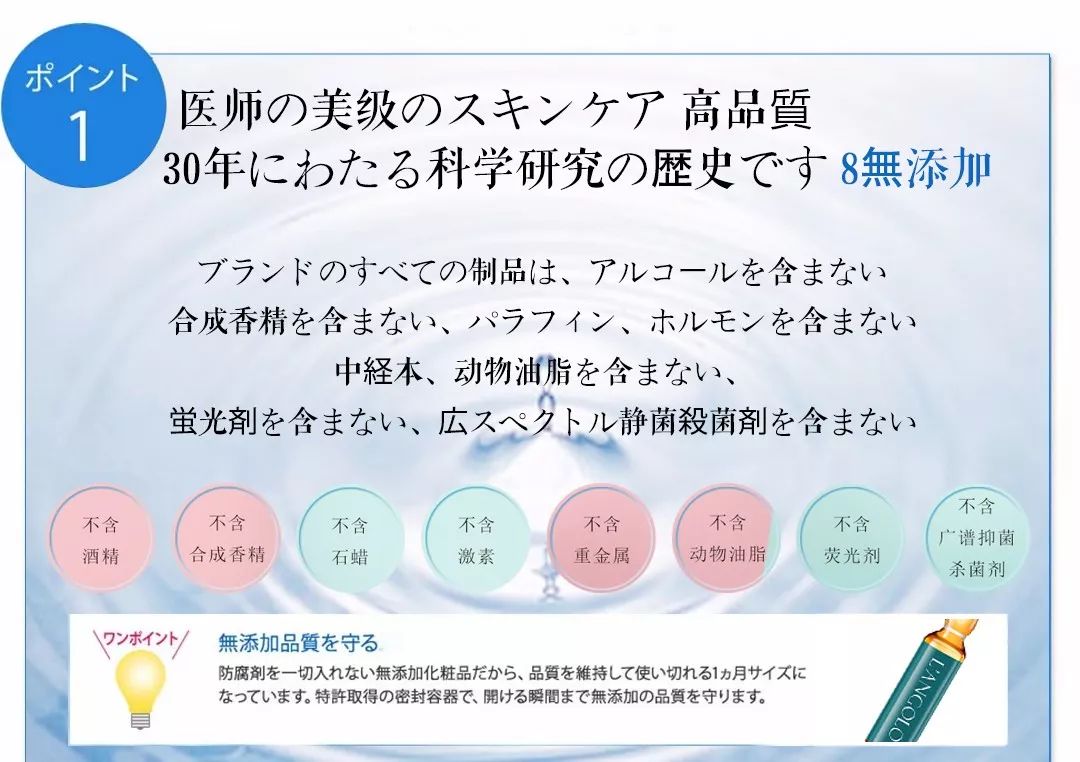 ポイント
1

医师の美级のスキンケア 高品質
30年にわたる科学研究の歴史です 8無添加

ブランドのすべての制品は、アルコールを含まない
合成香精を含まない、パラフィン、ホルモンを含まない
中経本、动物油脂を含まない、
蛍光剤を含まない、広スペクトル静菌殺菌剤を含まない

不含
酒精

不含
合成香精

不含
石蜡

不含
激素

不含
重金属

不含
动物油脂

不含
荧光剂

不含
广谱抑菌
杀菌剂

ワンポイント

無添加品質を守る

防腐剤を一切入れない無添加化粧品だから、品質を維持して使い切れる1ヵ月サイズになっています。特許取得の密封容器で、開ける瞬間まで無添加の品質を守ります。

LANCOLO